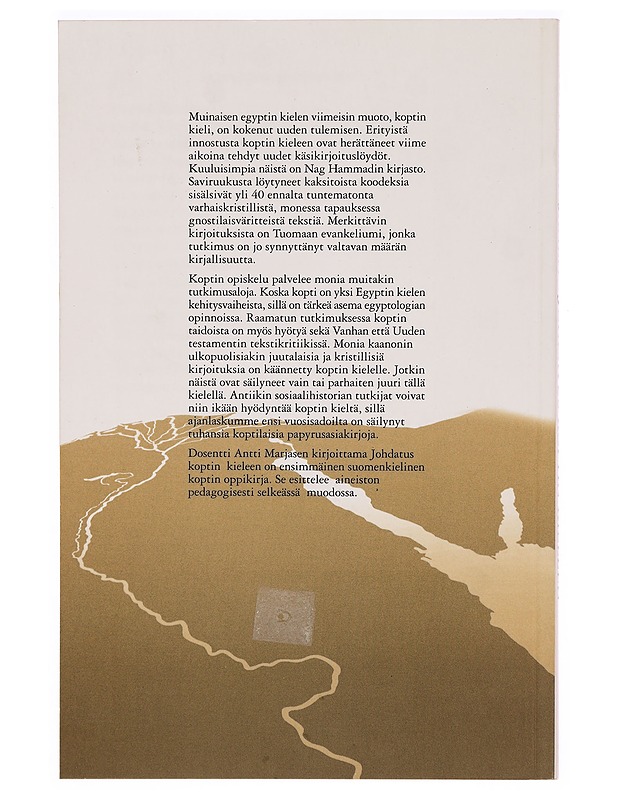 Muinaisen egyptin kielen viimeisin muoto, koptin kieli, on kokenut uuden tulemisen. Erityistä innostusta koptin kieleen ovat herättäneet viime aikoina tehdyt uudet käsikirjoituslöydöt. Kuuluisimpia näistä on Nag Hammadin kirjasto. Saviruukusta löytyneet kaksitoista koodeksia sisälsivät yli 40 ennalta tuntematonta varhaiskristillistä, monessa tapauksessa gnostilaisväritteistä tekstiä. Merkittävin kirjoituksista on Tuomaan evankeliumi, jonka tutkimus on jo synnyttänyt valtavan määrän kirjallisuutta.

Koptin opiskelu palvelee monia muitakin tutkimusaloja. Koska kopti on yksi Egyptin kielen kehitysvaiheista, sillä on tärkeä asema egyptologian opinnoissa. Raamatun tutkimuksessa koptin taidoista on myös hyötyä sekä Vanhan että Uuden testamentin tekstikritiikissä. Monia kaanonin ulkopuolisiakin juutalaisia ja kristillisiä kirjoituksia on käännetty koptin kielelle. Jotkin näistä ovat säilyneet vain tai parhaiten juuri tällä kielellä. Antiikin sosiaalihistorian tutkijat voivat niin ikään hyödyntää koptin kieltä, sillä ajanlaskumme ensi vuosisadoilta on säilynyt tuhansia koptilaisia papyrusasiakirjoja.

Dosentti Antti Marjasen kirjoittama Johdatus koptin kieleen on ensimmäinen suomenkielinen koptin oppikirja. Se esittelee aineiston pedagogisesti selkeässä muodossa.